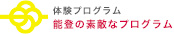 体験プログラム
能登の素敵なプログラム